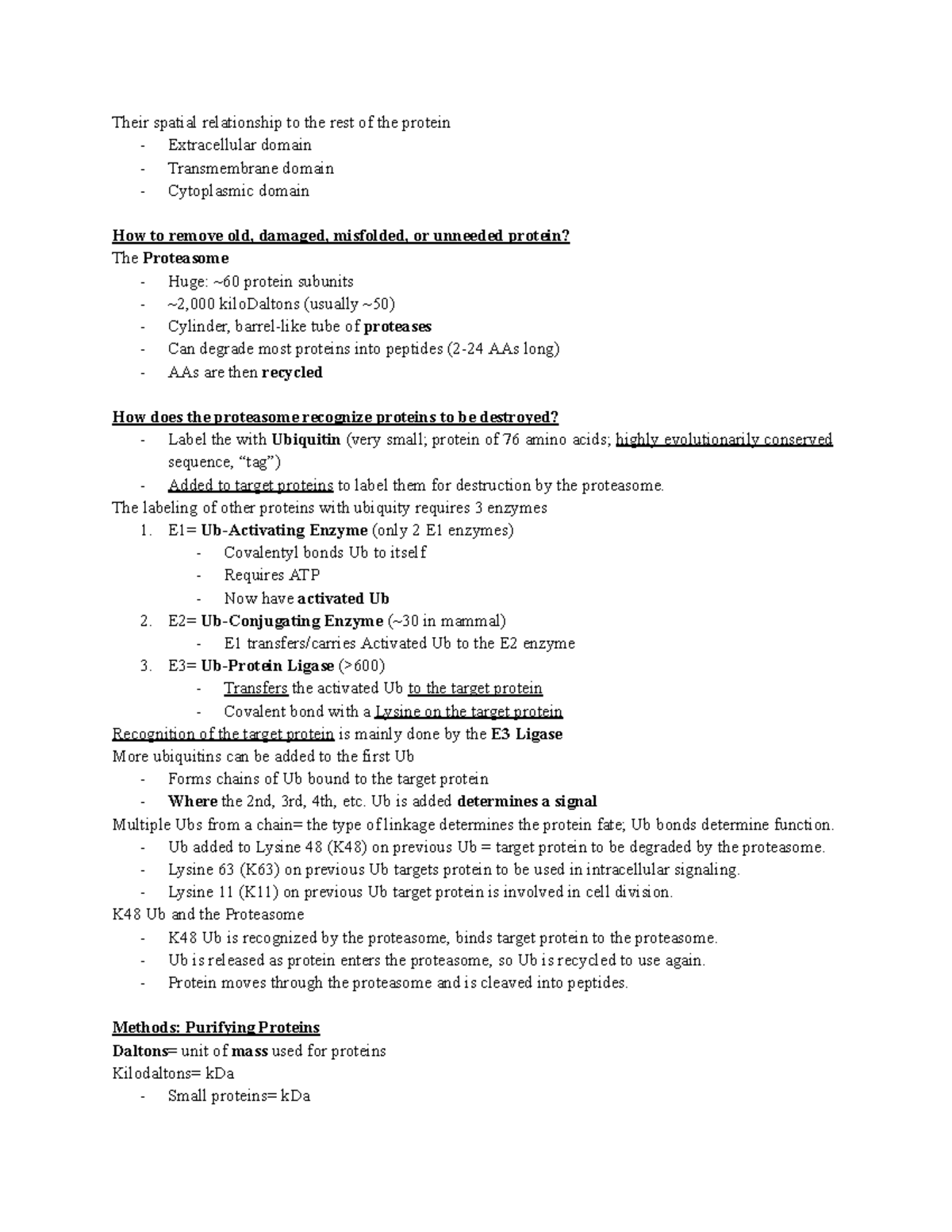 Their spatial relationship to the rest of the protein
- Extracellular domain
- Transmembrane domain
- Cytoplasmic domain

How to remove old, damaged, misfolded, or unneeded protein?
The Proteasome
- Huge: ~60 protein subunits
- ~2,000 kiloDaltons (usually ~50)
- Cylinder, barrel-like tube of proteases
- Can degrade most proteins into peptides (2-24 AAs long)
- AAs are then recycled

How does the proteasome recognize proteins to be destroyed?
- Label the with Ubiquitin (very small; protein of 76 amino acids; highly evolutionarily conserved sequence, "tag")
- Added to target proteins to label them for destruction by the proteasome.
The labeling of other proteins with ubiquity requires 3 enzymes
1. E1= Ub-Activating Enzyme (only 2 E1 enzymes)
- Covalentyl bonds Ub to itself
- Requires ATP
- Now have activated Ub
2. E2= Ub-Conjugating Enzyme (~30 in mammal)
- E1 transfers/carries Activated Ub to the E2 enzyme
3. E3= Ub-Protein Ligase (>600)
- Transfers the activated Ub to the target protein
- Covalent bond with a Lysine on the target protein
Recognition of the target protein is mainly done by the E3 Ligase
More ubiquitins can be added to the first Ub
- Forms chains of Ub bound to the target protein
- Where the 2nd, 3rd, 4th, etc. Ub is added determines a signal
Multiple Ubs from a chain= the type of linkage determines the protein fate; Ub bonds determine function.
- Ub added to Lysine 48 (K48) on previous Ub = target protein to be degraded by the proteasome.
- Lysine 63 (K63) on previous Ub targets protein to be used in intracellular signaling.
- Lysine 11 (K11) on previous Ub target protein is involved in cell division.
K48 Ub and the Proteasome
- K48 Ub is recognized by the proteasome, binds target protein to the proteasome.
- Ub is released as protein enters the proteasome, so Ub is recycled to use again.
- Protein moves through the proteasome and is cleaved into peptides.

Methods: Purifying Proteins
Daltons= unit of mass used for proteins
Kilodaltons= kDa
- Small proteins= kDa